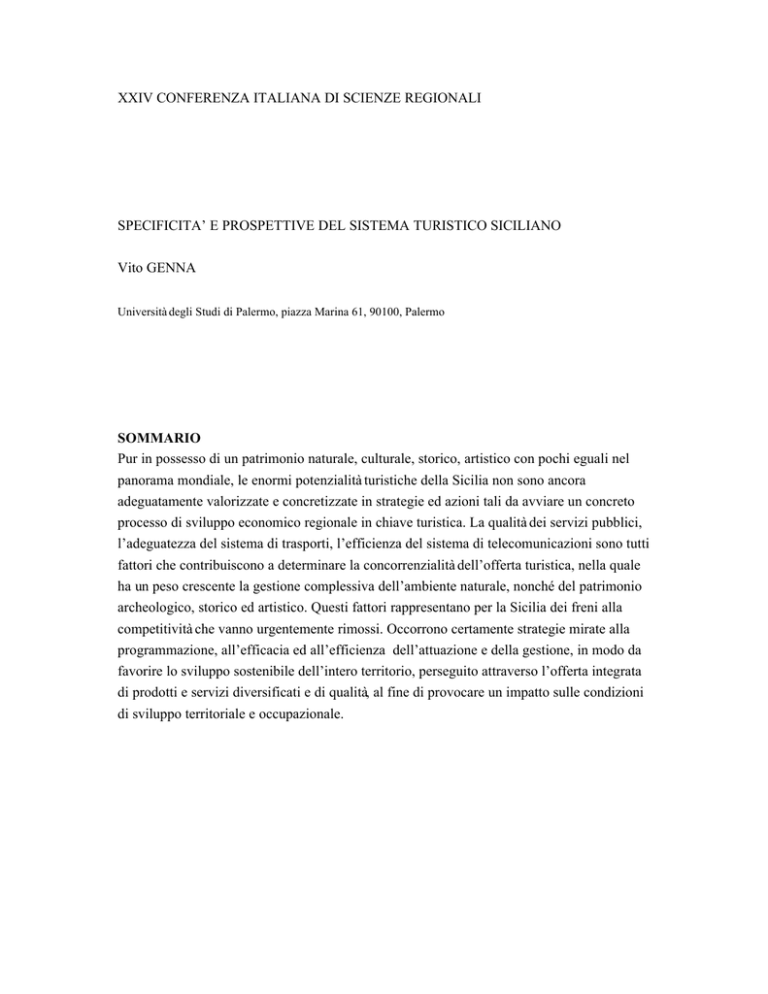 XXIV CONFERENZA ITALIANA DI SCIENZE REGIONALI

SPECIFICITA' E PROSPETTIVE DEL SISTEMA TURISTICO SICILIANO

Vito GENNA

Università degli Studi di Palermo, piazza Marina 61, 90100, Palermo

SOMMARIO

Pur in possesso di un patrimonio naturale, culturale, storico, artistico con pochi eguali nel panorama mondiale, le enormi potenzialità turistiche della Sicilia non sono ancora adeguatamente valorizzate e concretizzate in strategie ed azioni tali da avviare un concreto processo di sviluppo economico regionale in chiave turistica. La qualità dei servizi pubblici, l'adeguatezza del sistema di trasporti, l'efficienza del sistema di telecomunicazioni sono tutti fattori che contribuiscono a determinare la concorrenzialità dell'offerta turistica, nella quale ha un peso crescente la gestione complessiva dell'ambiente naturale, nonché del patrimonio archeologico, storico ed artistico. Questi fattori rappresentano per la Sicilia dei freni alla competitività che vanno urgentemente rimossi. Occorrono certamente strategie mirate alla programmazione, all'efficacia ed all'efficienza dell'attuazione e della gestione, in modo da favorire lo sviluppo sostenibile dell'intero territorio, perseguito attraverso l'offerta integrata di prodotti e servizi diversificati e di qualità, al fine di provocare un impatto sulle condizioni di sviluppo territoriale e occupazionale.